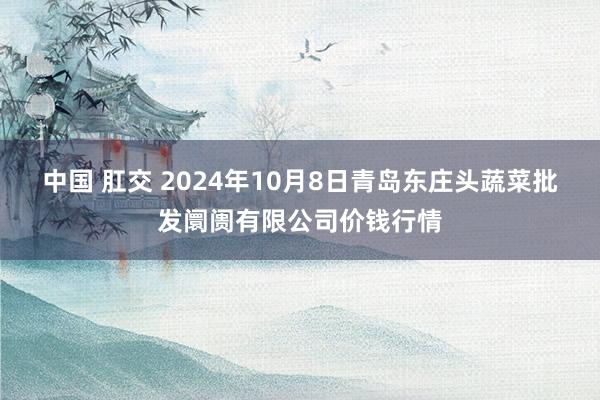 中国 肛交 2024年10月8日青岛东庄头蔬菜批发阛阓有限公司价钱行情